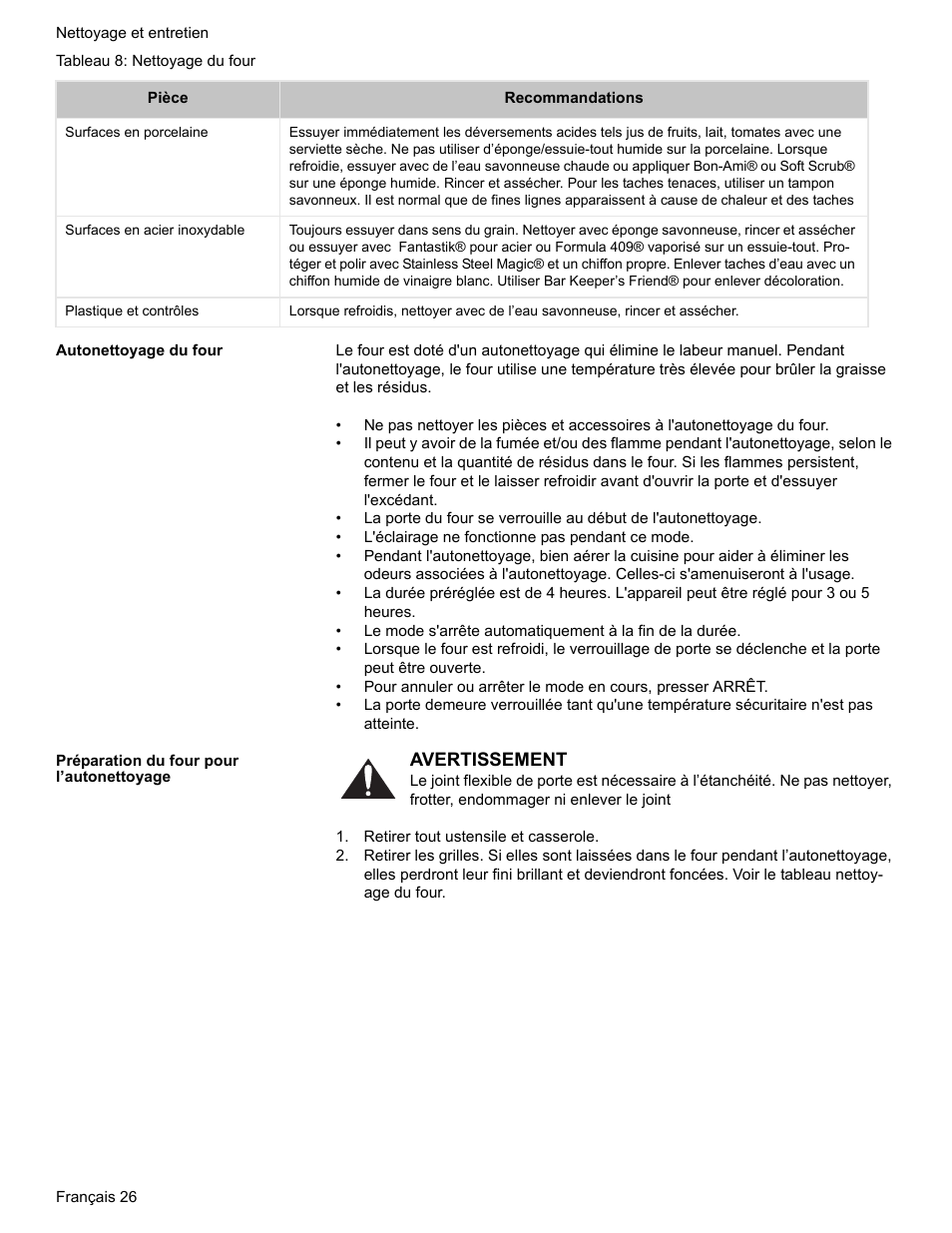 Nettoyage et entretien

Tableau 8: Nettoyage du four

| Pièce | Recommandations |
|---|---|
| Surfaces en porcelaine | Essuyer immédiatement les déversements acides tels jus de fruits, lait, tomates avec une serviette sèche. Ne pas utiliser d'éponge/essuie-tout humide sur la porcelaine. Lorsque refroidie, essuyer avec de l'eau savonneuse chaude ou appliquer Bon-Ami® ou Soft Scrub® sur une éponge humide. Rincer et assécher. Pour les taches tenaces, utiliser un tampon savonneux. Il est normal que de fines lignes apparaissent à cause de chaleur et des taches |
| Surfaces en acier inoxydable | Toujours essuyer dans sens du grain. Nettoyer avec éponge savonneuse, rincer et assécher ou essuyer avec Fantastik® pour acier ou Formula 409® vaporisé sur un essuie-tout. Protéger et polir avec Stainless Steel Magic® et un chiffon propre. Enlever taches d'eau avec un chiffon humide de vinaigre blanc. Utiliser Bar Keeper's Friend® pour enlever décoloration. |
| Plastique et contrôles | Lorsque refroidis, nettoyer avec de l'eau savonneuse, rincer et assécher. |

Autonettoyage du four

Le four est doté d'un autonettoyage qui élimine le labeur manuel. Pendant l'autonettoyage, le four utilise une température très élevée pour brûler la graisse et les résidus.

• Ne pas nettoyer les pièces et accessoires à l'autonettoyage du four.
• Il peut y avoir de la fumée et/ou des flamme pendant l'autonettoyage, selon le contenu et la quantité de résidus dans le four. Si les flammes persistent, fermer le four et le laisser refroidir avant d'ouvrir la porte et d'essuyer l'excédant.
• La porte du four se verrouille au début de l'autonettoyage.
• L'éclairage ne fonctionne pas pendant ce mode.
• Pendant l'autonettoyage, bien aérer la cuisine pour aider à éliminer les odeurs associées à l'autonettoyage. Celles-ci s'amenuiseront à l'usage.
• La durée préréglée est de 4 heures. L'appareil peut être réglé pour 3 ou 5 heures.
• Le mode s'arrête automatiquement à la fin de la durée.
• Lorsque le four est refroidi, le verrouillage de porte se déclenche et la porte peut être ouverte.
• Pour annuler ou arrêter le mode en cours, presser ARRÊT.
• La porte demeure verrouillée tant qu'une température sécuritaire n'est pas atteinte.

Préparation du four pour l'autonettoyage

AVERTISSEMENT
Le joint flexible de porte est nécessaire à l'étanchéité. Ne pas nettoyer, frotter, endommager ni enlever le joint

1. Retirer tout ustensile et casserole.
2. Retirer les grilles. Si elles sont laissées dans le four pendant l'autonettoyage, elles perdront leur fini brillant et deviendront foncées. Voir le tableau nettoyage du four.

Français 26